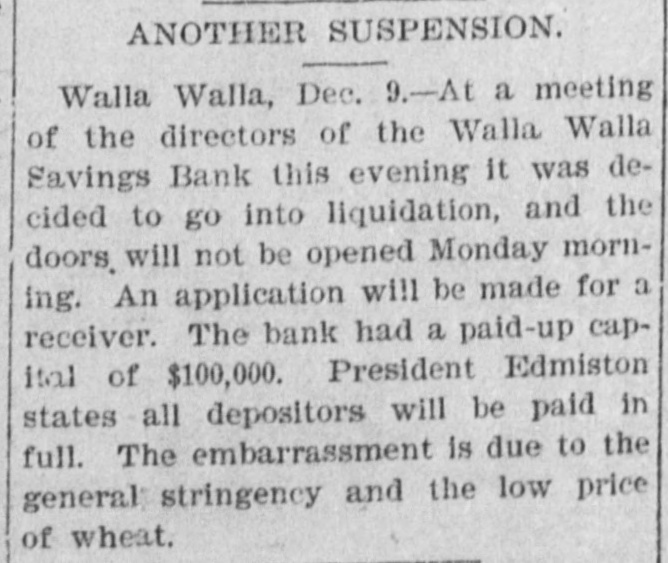 ANOTHER SUSPENSION.

Walla Walla, Dec. 9.—At a meeting of the directors of the Walla Walla Savings Bank this evening it was decided to go into liquidation, and the doors will not be opened Monday morning. An application will be made for a receiver. The bank had a paid-up capital of $100,000. President Edmiston states all depositors will be paid in full. The embarrassment is due to the general stringency and the low price of wheat.